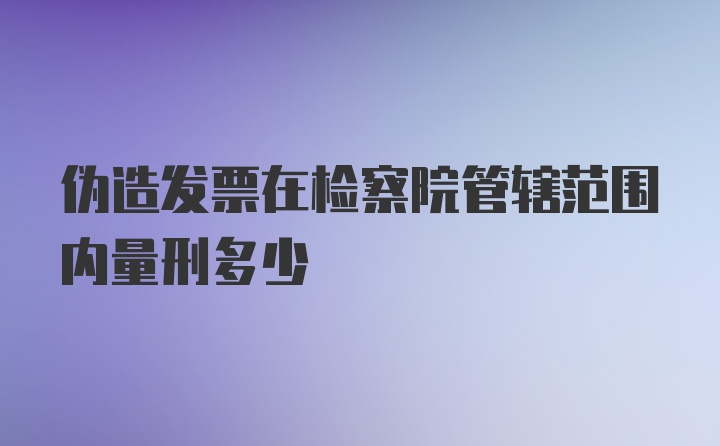 伪造发票在检察院管辖范围内量刑多少